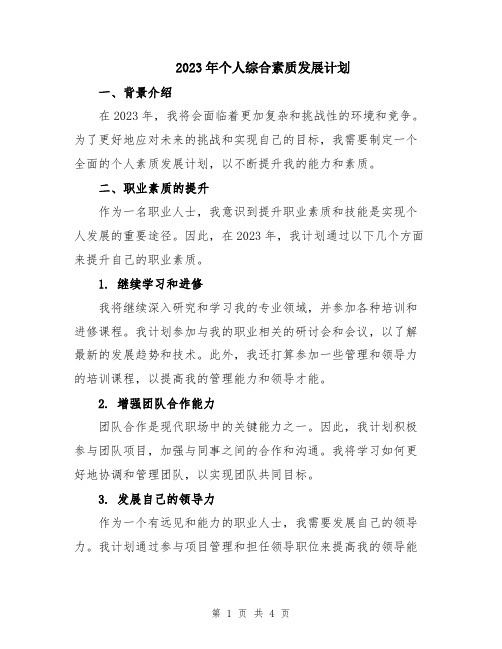 2023年个人综合素质发展计划

一、背景介绍

在2023年，我将会面临着更加复杂和挑战性的环境和竞争。为了更好地应对未来的挑战和实现自己的目标，我需要制定一个全面的个人素质发展计划，以不断提升我的能力和素质。

二、职业素质的提升

作为一名职业人士，我意识到提升职业素质和技能是实现个人发展的重要途径。因此，在2023年，我计划通过以下几个方面来提升自己的职业素质。

1. 继续学习和进修

我将继续深入研究和学习我的专业领域，并参加各种培训和进修课程。我计划参加与我的职业相关的研讨会和会议，以了解最新的发展趋势和技术。此外，我还打算参加一些管理和领导力的培训课程，以提高我的管理能力和领导才能。

2. 增强团队合作能力

团队合作是现代职场中的关键能力之一。因此，我计划积极参与团队项目，加强与同事之间的合作和沟通。我将学习如何更好地协调和管理团队，以实现团队共同目标。

3. 发展自己的领导力

作为一个有远见和能力的职业人士，我需要发展自己的领导力。我计划通过参与项目管理和担任领导职位来提高我的领导能

第 1 页 共 4 页